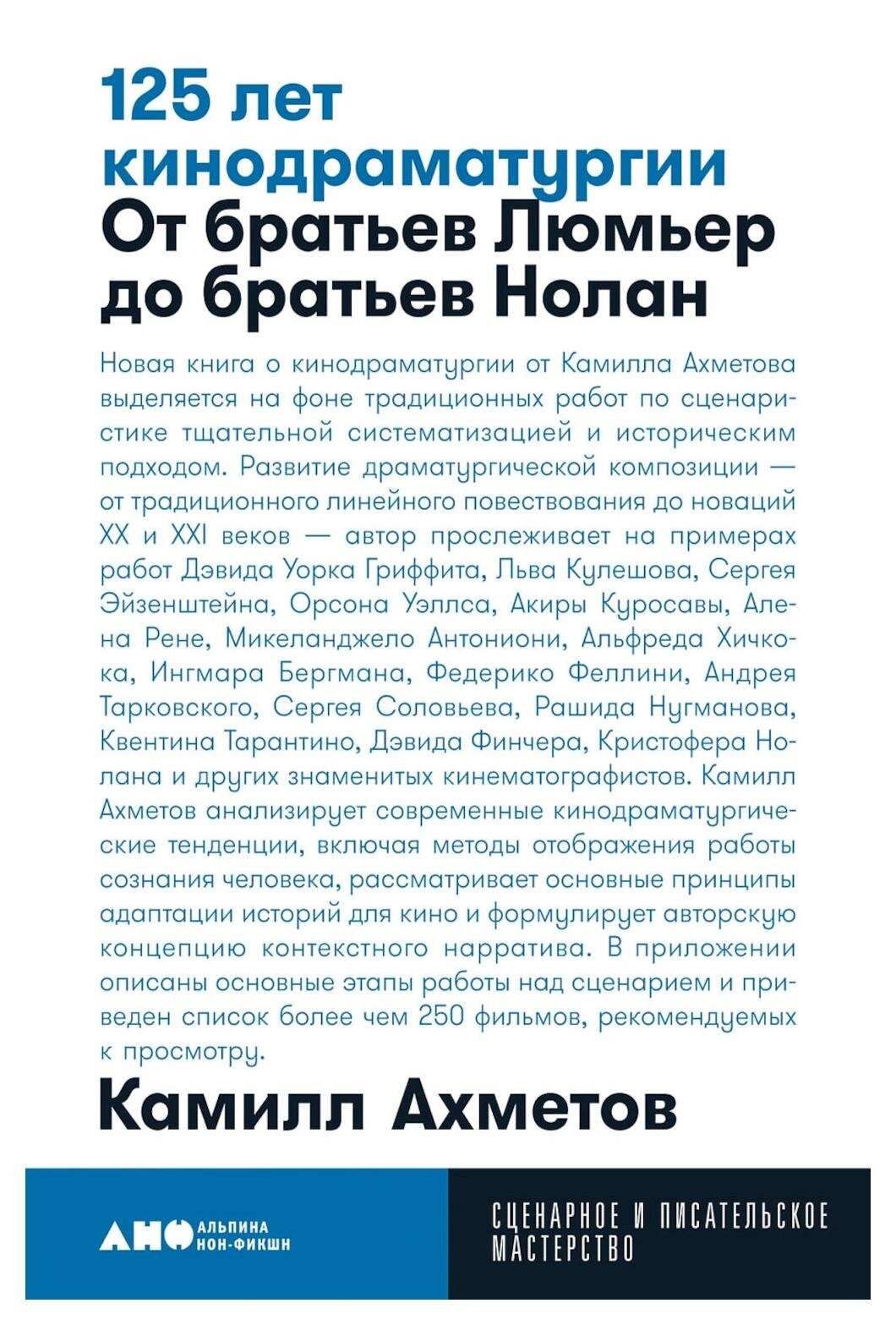 125 лет кинодраматургии
От братьев Люмьер до братьев Нолан

Новая книга о кинодраматургии от Камилла Ахметова выделяется на фоне традиционных работ по сценаристике тщательной систематизацией и историческим подходом. Развитие драматургической композиции — от традиционного линейного повествования до новаций XX и XXI веков — автор прослеживает на примерах работ Дэвида Уорка Гриффита, Льва Кулешова, Сергея Эйзенштейна, Орсона Уэллса, Акиры Куросавы, Алена Рене, Микеланджело Антониони, Альфреда Хичкока, Ингмара Бергмана, Федерико Феллини, Андрея Тарковского, Сергея Соловьева, Рашида Нугманова, Квентина Тарантино, Дэвида Финчера, Кристофера Нолана и других знаменитых кинематографистов. Камилл Ахметов анализирует современные кинодраматургические тенденции, включая методы отображения работы сознания человека, рассматривает основные принципы адаптации историй для кино и формулирует авторскую концепцию контекстного нарратива. В приложении описаны основные этапы работы над сценарием и приведен список более чем 250 фильмов, рекомендуемых к просмотру.

Камилл Ахметов

АНФ АЛЬПИНА НОН-ФИКШН

СЦЕНАРНОЕ И ПИСАТЕЛЬСКОЕ МАСТЕРСТВО